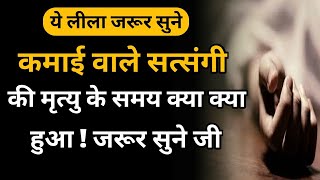 ये लीला जरूर सुने

कमाई वाले सत्संगी

की मृत्यु के समय क्या क्या हुआ ! जरूर सुने जी